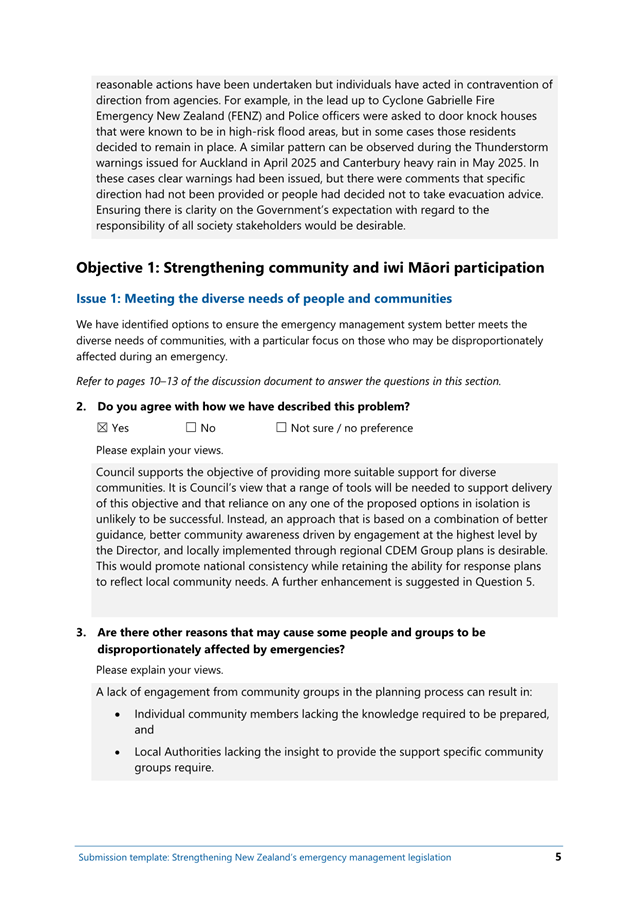 reasonable actions have been undertaken but individuals have acted in contravention of direction from agencies. For example, in the lead up to Cyclone Gabrielle Fire Emergency New Zealand (FENZ) and Police officers were asked to door knock houses that were known to be in high-risk flood areas, but in some cases those residents decided to remain in place. A similar pattern can be observed during the Thunderstorm warnings issued for Auckland in April 2025 and Canterbury heavy rain in May 2025. In these cases clear warnings had been issued, but there were comments that specific direction had not been provided or people had decided not to take evacuation advice. Ensuring there is clarity on the Government's expectation with regard to the responsibility of all society stakeholders would be desirable.

Objective 1: Strengthening community and iwi Māori participation

Issue 1: Meeting the diverse needs of people and communities

We have identified options to ensure the emergency management system better meets the diverse needs of communities, with a particular focus on those who may be disproportionately affected during an emergency.

Refer to pages 10–13 of the discussion document to answer the questions in this section.

2. Do you agree with how we have described this problem?

☒ Yes ☐ No ☐ Not sure / no preference

Please explain your views.

Council supports the objective of providing more suitable support for diverse communities. It is Council's view that a range of tools will be needed to support delivery of this objective and that reliance on any one of the proposed options in isolation is unlikely to be successful. Instead, an approach that is based on a combination of better guidance, better community awareness driven by engagement at the highest level by the Director, and locally implemented through regional CDEM Group plans is desirable. This would promote national consistency while retaining the ability for response plans to reflect local community needs. A further enhancement is suggested in Question 5.

3. Are there other reasons that may cause some people and groups to be disproportionately affected by emergencies?

Please explain your views.

A lack of engagement from community groups in the planning process can result in:

• Individual community members lacking the knowledge required to be prepared, and

• Local Authorities lacking the insight to provide the support specific community groups require.

Submission template: Strengthening New Zealand's emergency management legislation 5